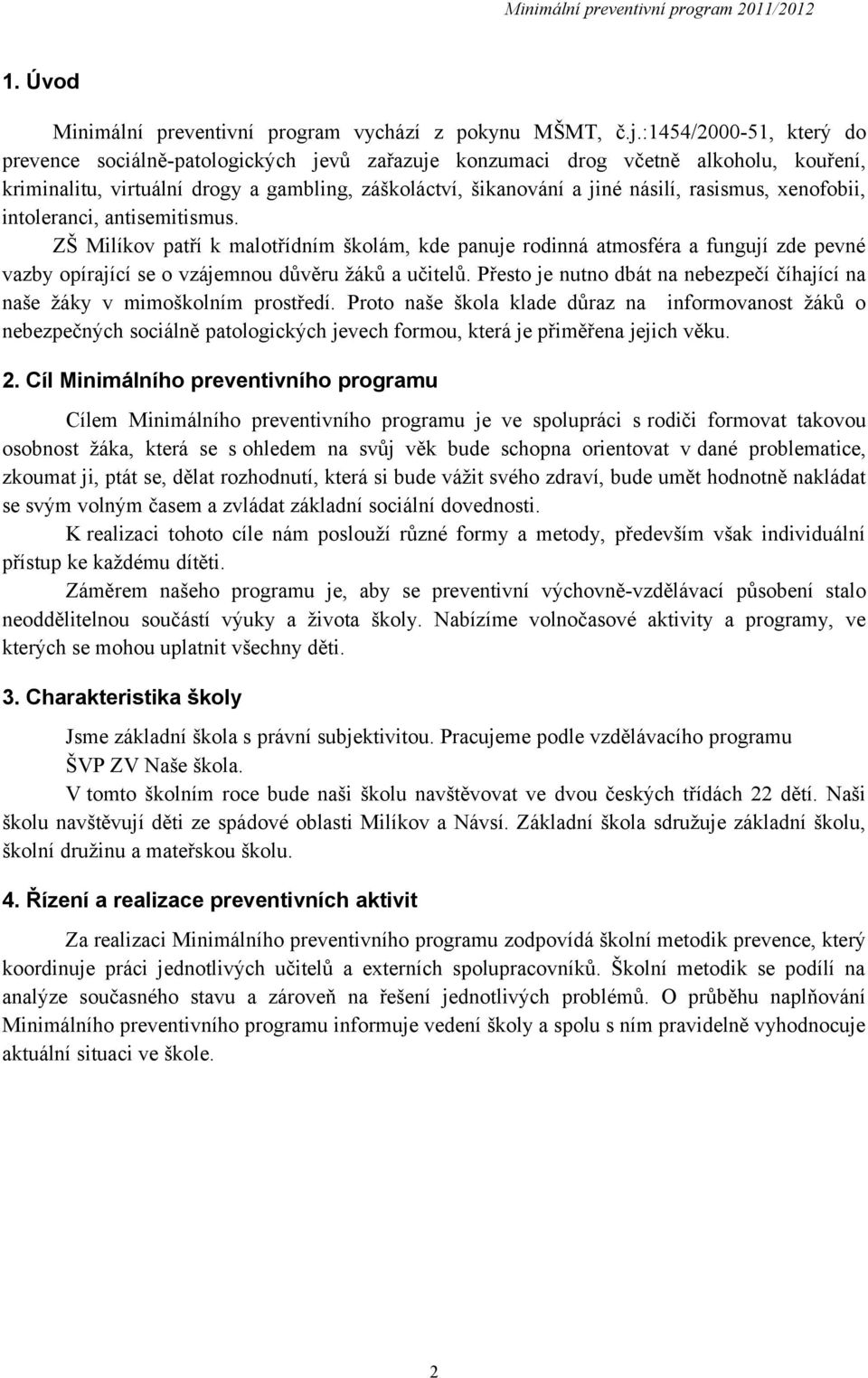 Minimální preventivní program 2011/2012

1. Úvod

Minimální preventivní program vychází z pokynu MŠMT, č.j.:1454/2000-51, který do prevence sociálně-patologických jevů zařazuje konzumaci drog včetně alkoholu, kouření, kriminalitu, virtuální drogy a gambling, záškoláctví, šikanování a jiné násilí, rasismus, xenofobii, intoleranci, antisemitismus.

ZŠ Milíkov patří k malotřídním školám, kde panuje rodinná atmosféra a fungují zde pevné vazby opírající se o vzájemnou důvěru žáků a učitelů. Přesto je nutno dbát na nebezpečí číhající na naše žáky v mimoškolním prostředí. Proto naše škola klade důraz na informovanost žáků o nebezpečných sociálně patologických jevech formou, která je přiměřena jejich věku.

2. Cíl Minimálního preventivního programu

Cílem Minimálního preventivního programu je ve spolupráci s rodiči formovat takovou osobnost žáka, která se s ohledem na svůj věk bude schopna orientovat v dané problematice, zkoumat ji, ptát se, dělat rozhodnutí, která si bude vážit svého zdraví, bude umět hodnotně nakládat se svým volným časem a zvládat základní sociální dovednosti.

K realizaci tohoto cíle nám poslouží různé formy a metody, především však individuální přístup ke každému dítěti.

Záměrem našeho programu je, aby se preventivní výchovně-vzdělávací působení stalo neoddělitelnou součástí výuky a života školy. Nabízíme volnočasové aktivity a programy, ve kterých se mohou uplatnit všechny děti.

3. Charakteristika školy

Jsme základní škola s právní subjektivitou. Pracujeme podle vzdělávacího programu ŠVP ZV Naše škola.

V tomto školním roce bude naši školu navštěvovat ve dvou českých třídách 22 dětí. Naši školu navštěvují děti ze spádové oblasti Milíkov a Návsí. Základní škola sdružuje základní školu, školní družinu a mateřskou školu.

4. Řízení a realizace preventivních aktivit

Za realizaci Minimálního preventivního programu zodpovídá školní metodik prevence, který koordinuje práci jednotlivých učitelů a externích spolupracovníků. Školní metodik se podílí na analýze současného stavu a zároveň na řešení jednotlivých problémů. O průběhu naplňování Minimálního preventivního programu informuje vedení školy a spolu s ním pravidelně vyhodnocuje aktuální situaci ve škole.

2